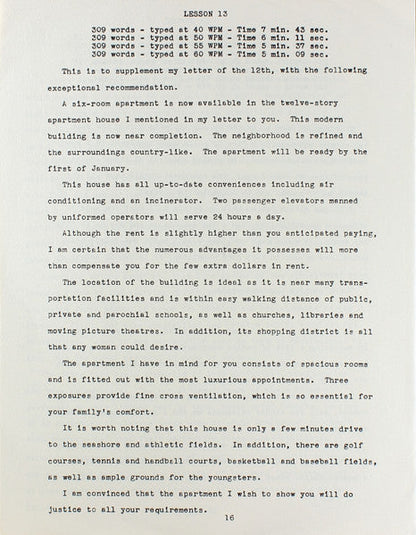 LESSON 13

309 words - typed at 40 WPM - Time 7 min. 43 sec.
309 words - typed at 50 WPM - Time 6 min. 11 sec.
309 words - typed at 55 WPM - Time 5 min. 37 sec.
309 words - typed at 60 WPM - Time 5 min. 09 sec.

This is to supplement my letter of the 12th, with the following exceptional recommendation.

A six-room apartment is now available in the twelve-story apartment house I mentioned in my letter to you. This modern building is now near completion. The neighborhood is refined and the surroundings country-like. The apartment will be ready by the first of January.

This house has all up-to-date conveniences including air conditioning and an incinerator. Two passenger elevators manned by uniformed operators will serve 24 hours a day.

Although the rent is slightly higher than you anticipated paying, I am certain that the numerous advantages it possesses will more than compensate you for the few extra dollars in rent.

The location of the building is ideal as it is near many transportation facilities and is within easy walking distance of public, private and parochial schools, as well as churches, libraries and moving picture theatres. In addition, its shopping district is all that any woman could desire.

The apartment I have in mind for you consists of spacious rooms and is fitted out with the most luxurious appointments. Three exposures provide fine cross ventilation, which is so essential for your family's comfort.

It is worth noting that this house is only a few minutes drive to the seashore and athletic fields. In addition, there are golf courses, tennis and handball courts, basketball and baseball fields, as well as ample grounds for the youngsters.

I am convinced that the apartment I wish to show you will do justice to all your requirements.

16